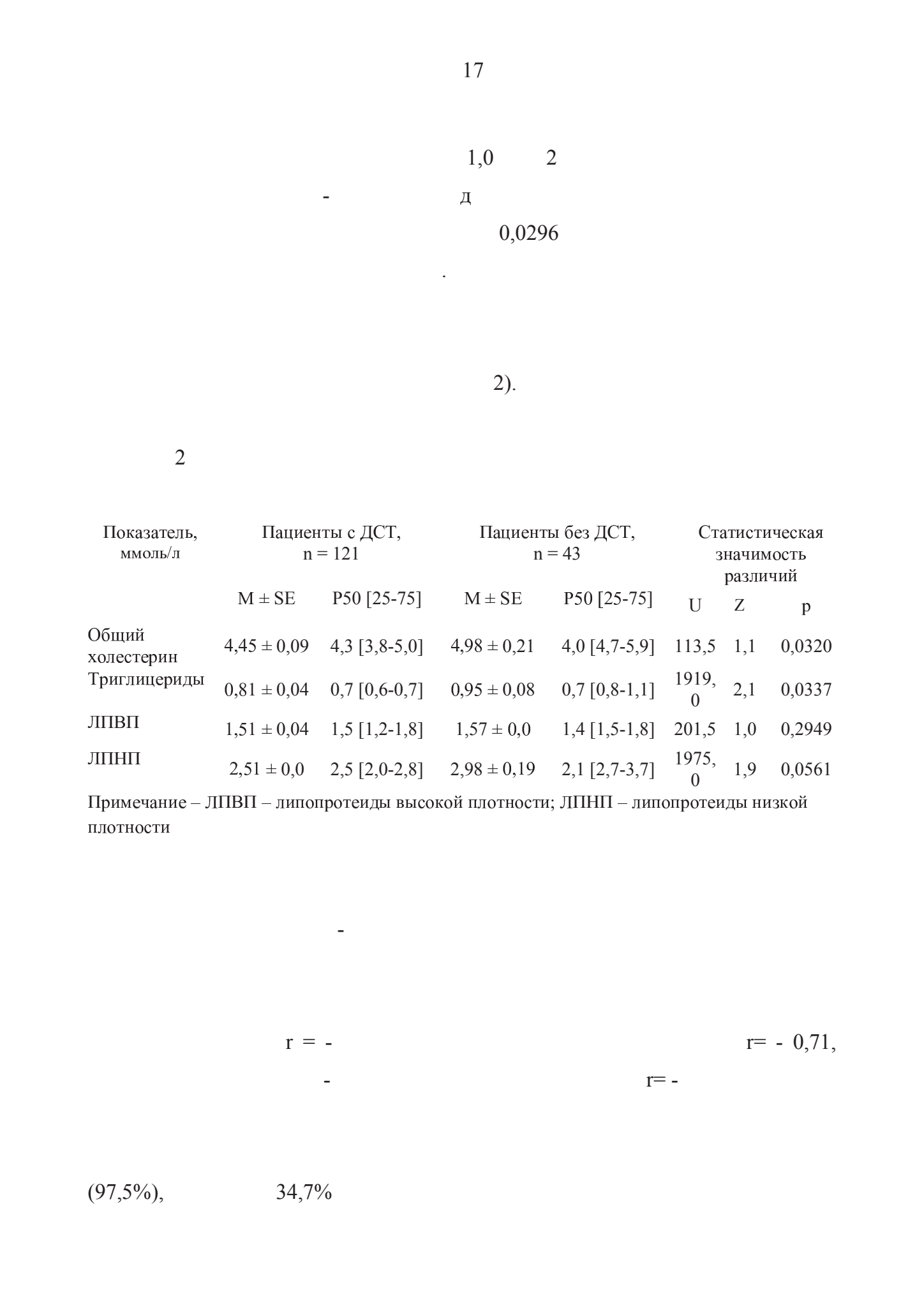 17

1,0 2

- д

0,0296

.

2).

2

| Показатель, ммоль/л | Пациенты с ДСТ, n = 121 | | Пациенты без ДСТ, n = 43 | | Статистическая значимость различий | | |
|---|---|---|---|---|---|---|---|
| | M ± SE | P50 [25-75] | M ± SE | P50 [25-75] | U | Z | p |
| Общий холестерин | 4,45 ± 0,09 | 4,3 [3,8-5,0] | 4,98 ± 0,21 | 4,0 [4,7-5,9] | 113,5 | 1,1 | 0,0320 |
| Триглицериды | 0,81 ± 0,04 | 0,7 [0,6-0,7] | 0,95 ± 0,08 | 0,7 [0,8-1,1] | 1919,0 | 2,1 | 0,0337 |
| ЛПВП | 1,51 ± 0,04 | 1,5 [1,2-1,8] | 1,57 ± 0,0 | 1,4 [1,5-1,8] | 201,5 | 1,0 | 0,2949 |
| ЛПНП | 2,51 ± 0,0 | 2,5 [2,0-2,8] | 2,98 ± 0,19 | 2,1 [2,7-3,7] | 1975,0 | 1,9 | 0,0561 |

Примечание – ЛПВП – липопротеиды высокой плотности; ЛПНП – липопротеиды низкой плотности

-

r = - r= - 0,71,

- r= -

(97,5%), 34,7%